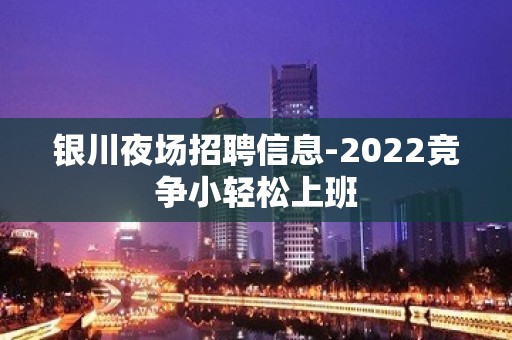 银川夜场招聘信息-2022竞争小轻松上班